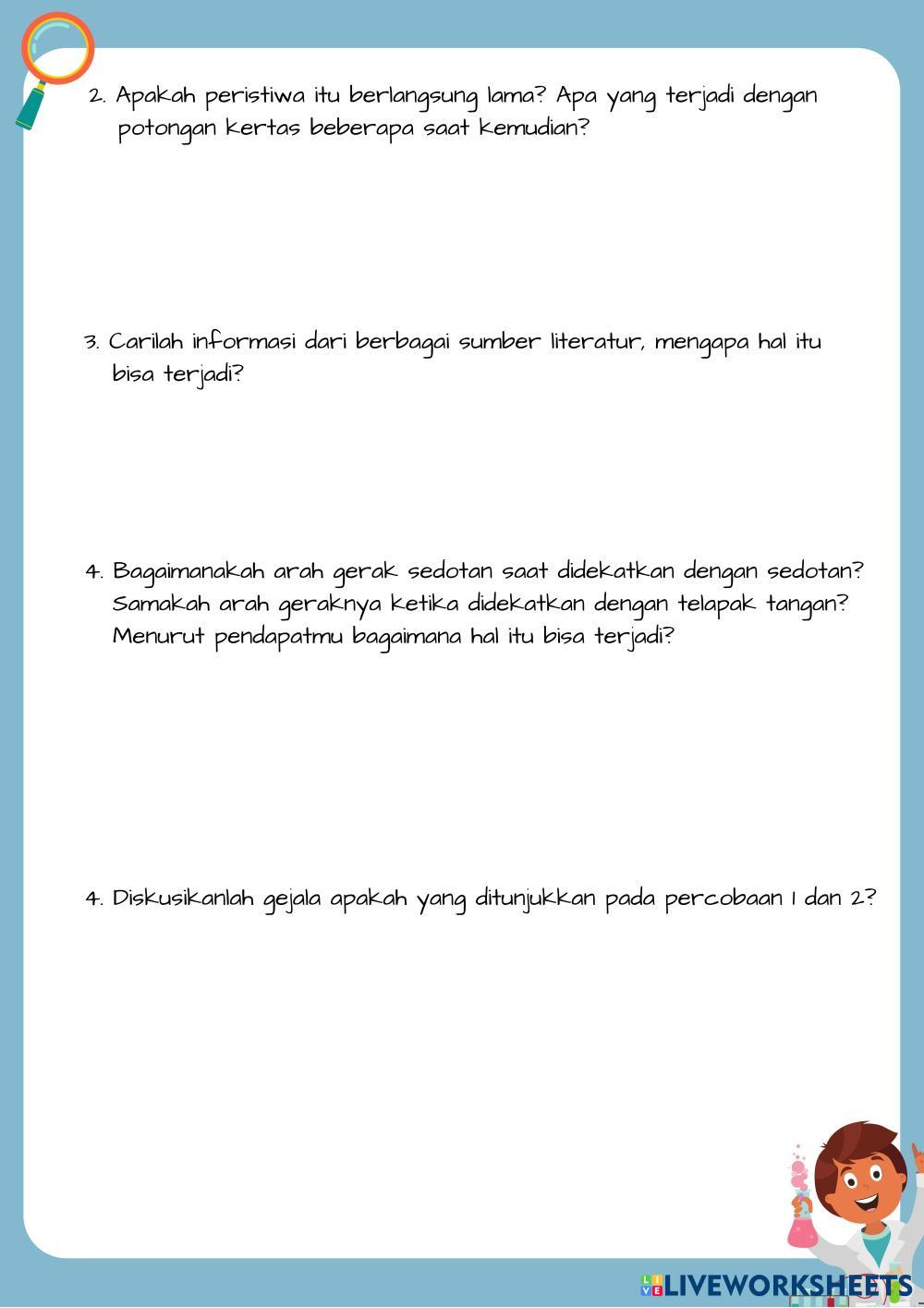 2. Apakah peristiwa itu berlangsung lama? Apa yang terjadi dengan potongan kertas beberapa saat kemudian?

3. Carilah informasi dari berbagai sumber literatur, mengapa hal itu bisa terjadi?

4. Bagaimanakah arah gerak sedotan saat didekatkan dengan sedotan? Samakah arah geraknya ketika didekatkan dengan telapak tangan? Menurut pendapatmu bagaimana hal itu bisa terjadi?

4. Diskusikanlah gejala apakah yang ditunjukkan pada percobaan 1 dan 2?

LIVEWORKSHEETS